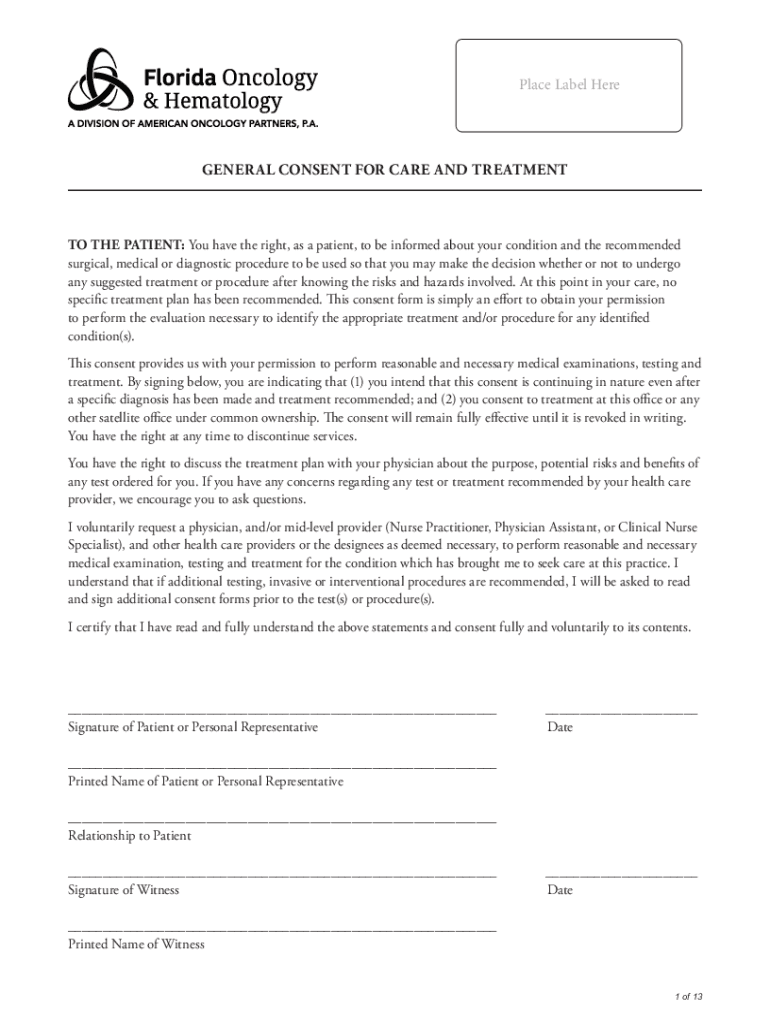 Florida Oncology & Hematology
A DIVISION OF AMERICAN ONCOLOGY PARTNERS, P.A.

Place Label Here

GENERAL CONSENT FOR CARE AND TREATMENT

TO THE PATIENT: You have the right, as a patient, to be informed about your condition and the recommended surgical, medical or diagnostic procedure to be used so that you may make the decision whether or not to undergo any suggested treatment or procedure after knowing the risks and hazards involved. At this point in your care, no specific treatment plan has been recommended. This consent form is simply an effort to obtain your permission to perform the evaluation necessary to identify the appropriate treatment and/or procedure for any identified condition(s).

This consent provides us with your permission to perform reasonable and necessary medical examinations, testing and treatment. By signing below, you are indicating that (1) you intend that this consent is continuing in nature even after a specific diagnosis has been made and treatment recommended; and (2) you consent to treatment at this office or any other satellite office under common ownership. The consent will remain fully effective until it is revoked in writing. You have the right at any time to discontinue services.

You have the right to discuss the treatment plan with your physician about the purpose, potential risks and benefits of any test ordered for you. If you have any concerns regarding any test or treatment recommended by your health care provider, we encourage you to ask questions.

I voluntarily request a physician, and/or mid-level provider (Nurse Practitioner, Physician Assistant, or Clinical Nurse Specialist), and other health care providers or the designees as deemed necessary, to perform reasonable and necessary medical examination, testing and treatment for the condition which has brought me to seek care at this practice. I understand that if additional testing, invasive or interventional procedures are recommended, I will be asked to read and sign additional consent forms prior to the test(s) or procedure(s).

I certify that I have read and fully understand the above statements and consent fully and voluntarily to its contents.

Signature of Patient or Personal Representative

Date

Printed Name of Patient or Personal Representative

Relationship to Patient

Signature of Witness

Date

Printed Name of Witness

1 of 13